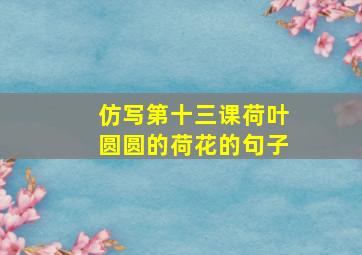 仿写第十三课荷叶圆圆的荷花的句子